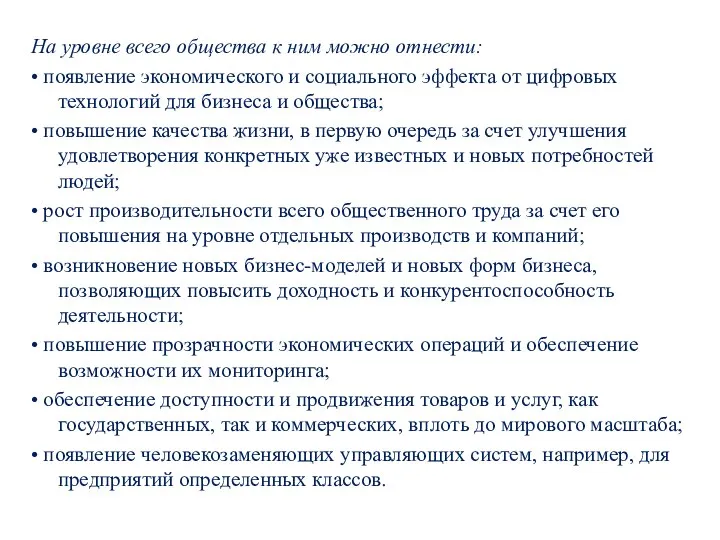 На уровне всего общества к ним можно отнести:

• появление экономического и социального эффекта от цифровых технологий для бизнеса и общества;

• повышение качества жизни, в первую очередь за счет улучшения удовлетворения конкретных уже известных и новых потребностей людей;

• рост производительности всего общественного труда за счет его повышения на уровне отдельных производств и компаний;

• возникновение новых бизнес-моделей и новых форм бизнеса, позволяющих повысить доходность и конкурентоспособность деятельности;

• повышение прозрачности экономических операций и обеспечение возможности их мониторинга;

• обеспечение доступности и продвижения товаров и услуг, как государственных, так и коммерческих, вплоть до мирового масштаба;

• появление человекозаменяющих управляющих систем, например, для предприятий определенных классов.